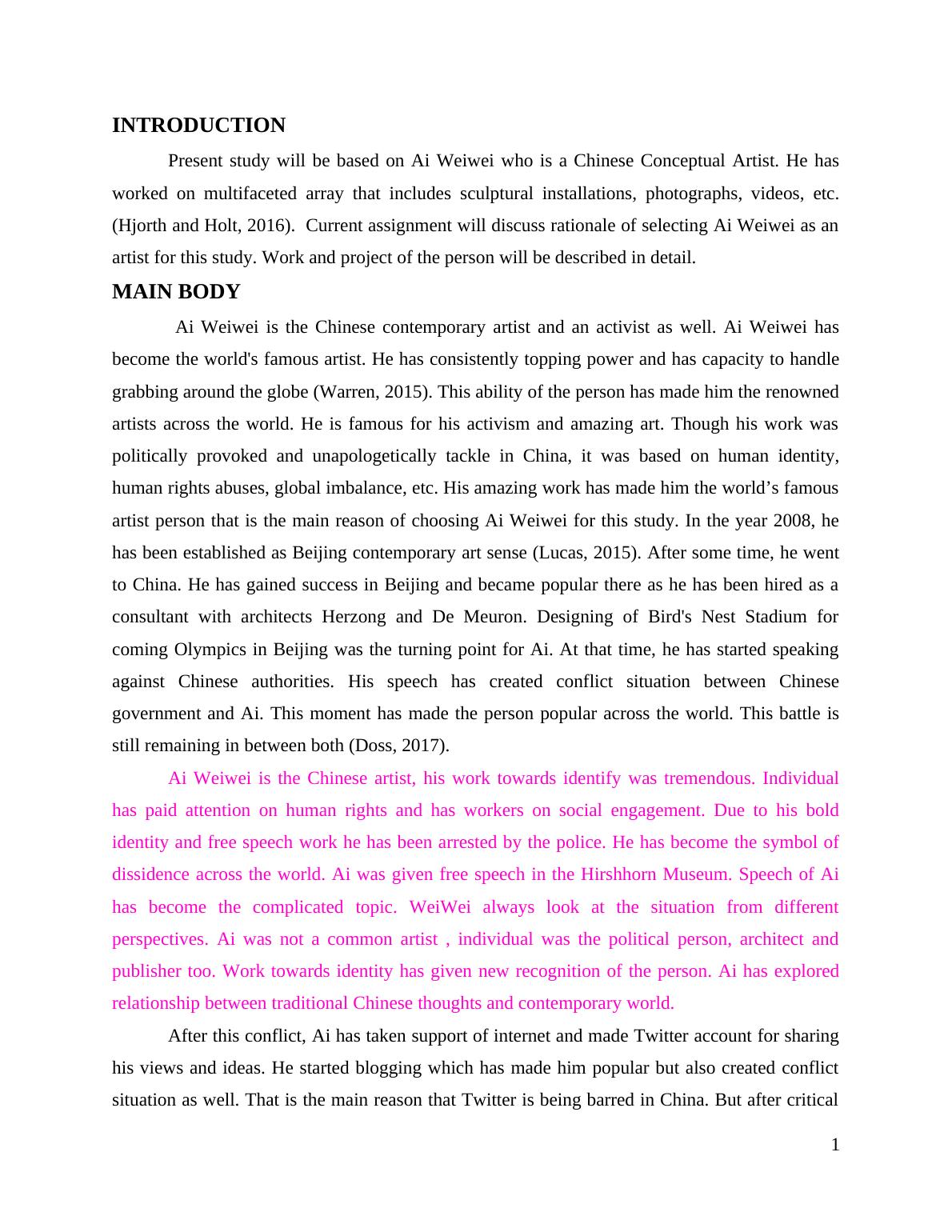 INTRODUCTION

Present study will be based on Ai Weiwei who is a Chinese Conceptual Artist. He has worked on multifaceted array that includes sculptural installations, photographs, videos, etc. (Hjorth and Holt, 2016). Current assignment will discuss rationale of selecting Ai Weiwei as an artist for this study. Work and project of the person will be described in detail.

MAIN BODY

Ai Weiwei is the Chinese contemporary artist and an activist as well. Ai Weiwei has become the world's famous artist. He has consistently topping power and has capacity to handle grabbing around the globe (Warren, 2015). This ability of the person has made him the renowned artists across the world. He is famous for his activism and amazing art. Though his work was politically provoked and unapologetically tackle in China, it was based on human identity, human rights abuses, global imbalance, etc. His amazing work has made him the world’s famous artist person that is the main reason of choosing Ai Weiwei for this study. In the year 2008, he has been established as Beijing contemporary art sense (Lucas, 2015). After some time, he went to China. He has gained success in Beijing and became popular there as he has been hired as a consultant with architects Herzong and De Meuron. Designing of Bird's Nest Stadium for coming Olympics in Beijing was the turning point for Ai. At that time, he has started speaking against Chinese authorities. His speech has created conflict situation between Chinese government and Ai. This moment has made the person popular across the world. This battle is still remaining in between both (Doss, 2017).

Ai Weiwei is the Chinese artist, his work towards identify was tremendous. Individual has paid attention on human rights and has workers on social engagement. Due to his bold identity and free speech work he has been arrested by the police. He has become the symbol of dissidence across the world. Ai was given free speech in the Hirshhorn Museum. Speech of Ai has become the complicated topic. WeiWei always look at the situation from different perspectives. Ai was not a common artist , individual was the political person, architect and publisher too. Work towards identity has given new recognition of the person. Ai has explored relationship between traditional Chinese thoughts and contemporary world.

After this conflict, Ai has taken support of internet and made Twitter account for sharing his views and ideas. He started blogging which has made him popular but also created conflict situation as well. That is the main reason that Twitter is being barred in China. But after critical

1